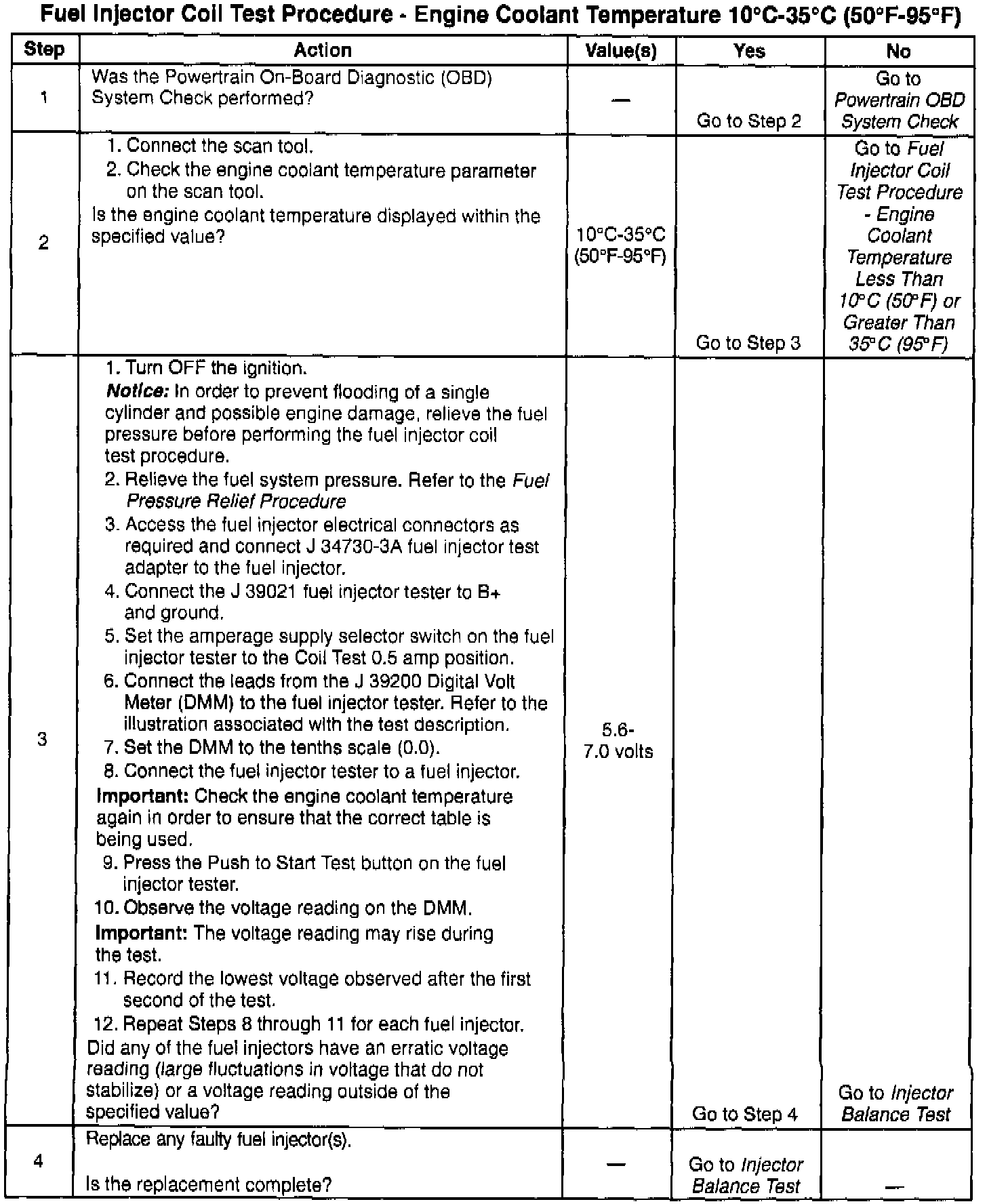 Fuel Injector Coil Test Procedure - Engine Coolant Temperature 10°C-35°C (50°F-95°F)

| Step | Action | Value(s) | Yes | No |
|---|---|---|---|---|
| 1 | Was the Powertrain On-Board Diagnostic (OBD) System Check performed? | — | Go to Step 2 | Go to Powertrain OBD System Check |
| 2 | 1. Connect the scan tool. 2. Check the engine coolant temperature parameter on the scan tool. Is the engine coolant temperature displayed within the specified value? | 10°C-35°C (50°F-95°F) | Go to Step 3 | Go to Fuel Injector Coil Test Procedure - Engine Coolant Temperature Less Than 10°C (50°F) or Greater Than 35°C (95°F) |
| 3 | 1. Turn OFF the ignition. Notice: In order to prevent flooding of a single cylinder and possible engine damage, relieve the fuel pressure before performing the fuel injector coil test procedure. 2. Relieve the fuel system pressure. Refer to the Fuel Pressure Relief Procedure 3. Access the fuel injector electrical connectors as required and connect J 34730-3A fuel injector test adapter to the fuel injector. 4. Connect the J 39021 fuel injector tester to B+ and ground. 5. Set the amperage supply selector switch on the fuel injector tester to the Coil Test 0.5 amp position. 6. Connect the leads from the J 39200 Digital Volt Meter (DMM) to the fuel injector tester. Refer to the illustration associated with the test description. 7. Set the DMM to the tenths scale (0.0). 8. Connect the fuel injector tester to a fuel injector. Important: Check the engine coolant temperature again in order to ensure that the correct table is being used. 9. Press the Push to Start Test button on the fuel injector tester. 10. Observe the voltage reading on the DMM. Important: The voltage reading may rise during the test. 11. Record the lowest voltage observed after the first second of the test. 12. Repeat Steps 8 through 11 for each fuel injector. Did any of the fuel injectors have an erratic voltage reading (large fluctuations in voltage that do not stabilize) or a voltage reading outside of the specified value? | 5.6-7.0 volts | Go to Step 4 | Go to Injector Balance Test |
| 4 | Replace any faulty fuel injector(s). Is the replacement complete? | — | Go to Injector Balance Test | — |